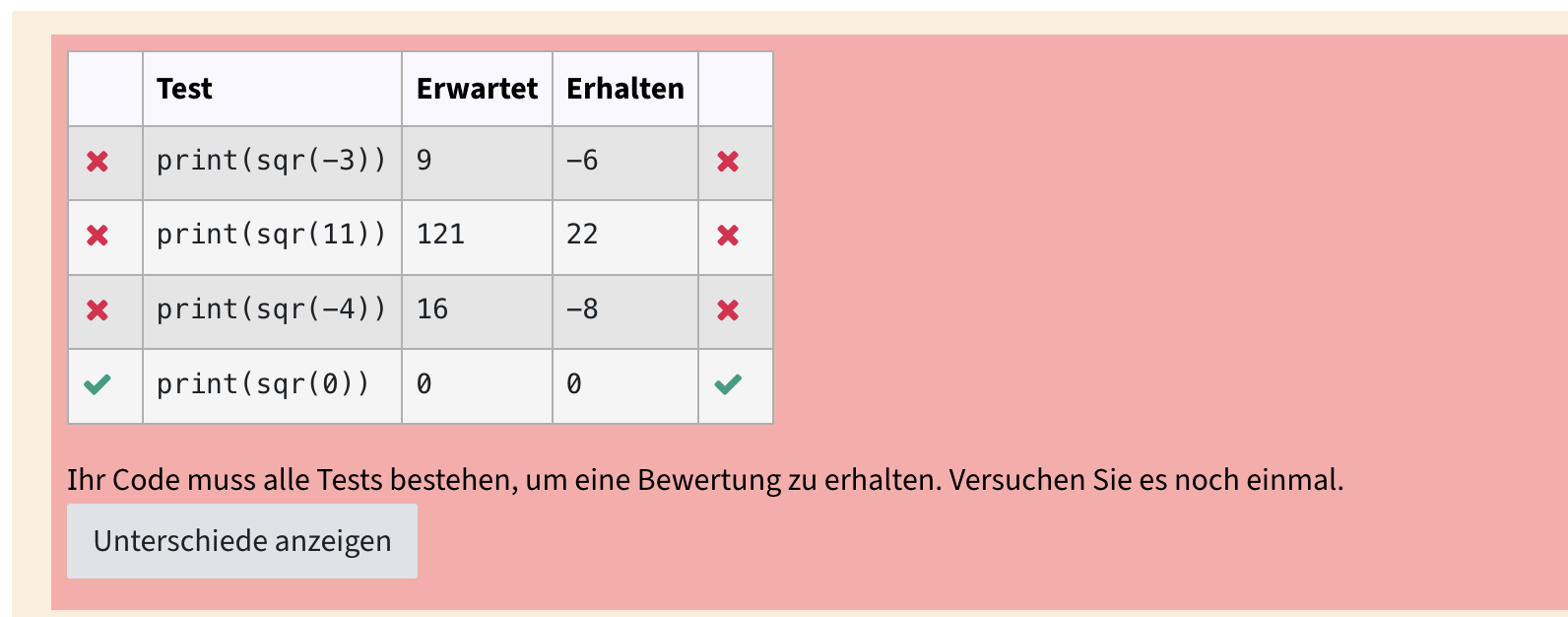 |  | Test | Erwartet | Erhalten |  |
|---|---|---|---|---|
| ✖ | print(sqr(-3)) | 9 | -6 | ✖ |
| ✖ | print(sqr(11)) | 121 | 22 | ✖ |
| ✖ | print(sqr(-4)) | 16 | -8 | ✖ |
| ✔ | print(sqr(0)) | 0 | 0 | ✔ |

Ihr Code muss alle Tests bestehen, um eine Bewertung zu erhalten. Versuchen Sie es noch einmal.

Unterschiede anzeigen